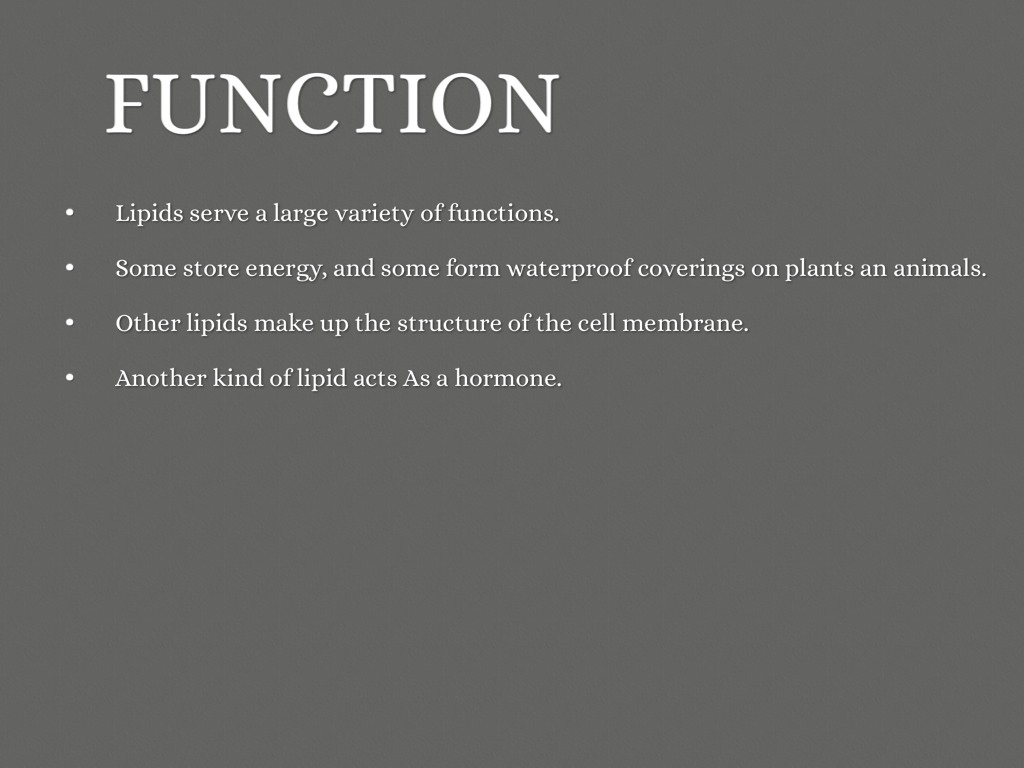 FUNCTION

• Lipids serve a large variety of functions.

• Some store energy, and some form waterproof coverings on plants an animals.

• Other lipids make up the structure of the cell membrane.

• Another kind of lipid acts As a hormone.